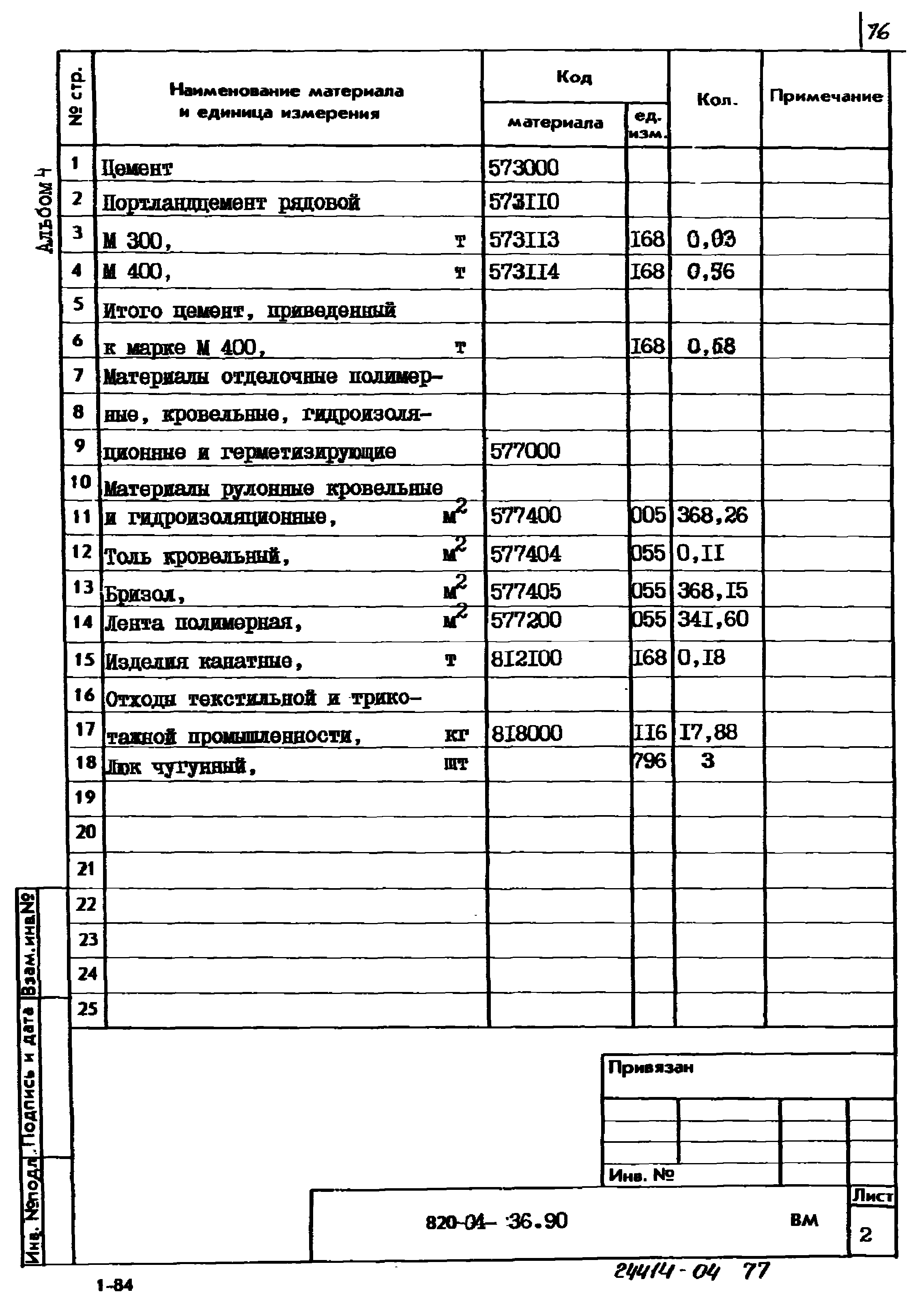 76

Альбом 4

| № стр. | Наименование материала и единица измерения | Код материала | Код ед. изм. | Кол. | Примечание |
|---|---|---|---|---|---|
| 1 | Цемент | 573000 | | | |
| 2 | Портландцемент рядовой | 573II0 | | | |
| 3 | М 300, т | 573II3 | I68 | 0,03 | |
| 4 | М 400, т | 573II4 | I68 | 0,56 | |
| 5 | Итого цемент, приведенный | | | | |
| 6 | к марке М 400, т | | I68 | 0,58 | |
| 7 | Материалы отделочные полимер- | | | | |
| 8 | ные, кровельные, гидроизоля- | | | | |
| 9 | ционные и герметизирующие | 577000 | | | |
| 10 | Материалы рулонные кровельные | | | | |
| 11 | и гидроизоляционные, $м^2$ | 577400 | 005 | 368,26 | |
| 12 | Толь кровельный, $м^2$ | 577404 | 055 | 0,II | |
| 13 | Бризол, $м^2$ | 577405 | 055 | 368,I5 | |
| 14 | Лента полимерная, $м^2$ | 577200 | 055 | 34I,60 | |
| 15 | Изделия канатные, т | 8I2I00 | I68 | 0,I8 | |
| 16 | Отходы текстильной и трико- | | | | |
| 17 | тажной промышленности, кг | 8I8000 | II6 | I7,88 | |
| 18 | Люк чугунный, шт | | 796 | 3 | |
| 19 | | | | | |
| 20 | | | | | |
| 21 | | | | | |
| 22 | | | | | |
| 23 | | | | | |
| 24 | | | | | |
| 25 | | | | | |

Взам.инв.№
Подпись и дата
Инв. №подл.

Привязан

Инв. №

820-04- 36.90 ВМ

Лист
2

24414-04 77

1-84